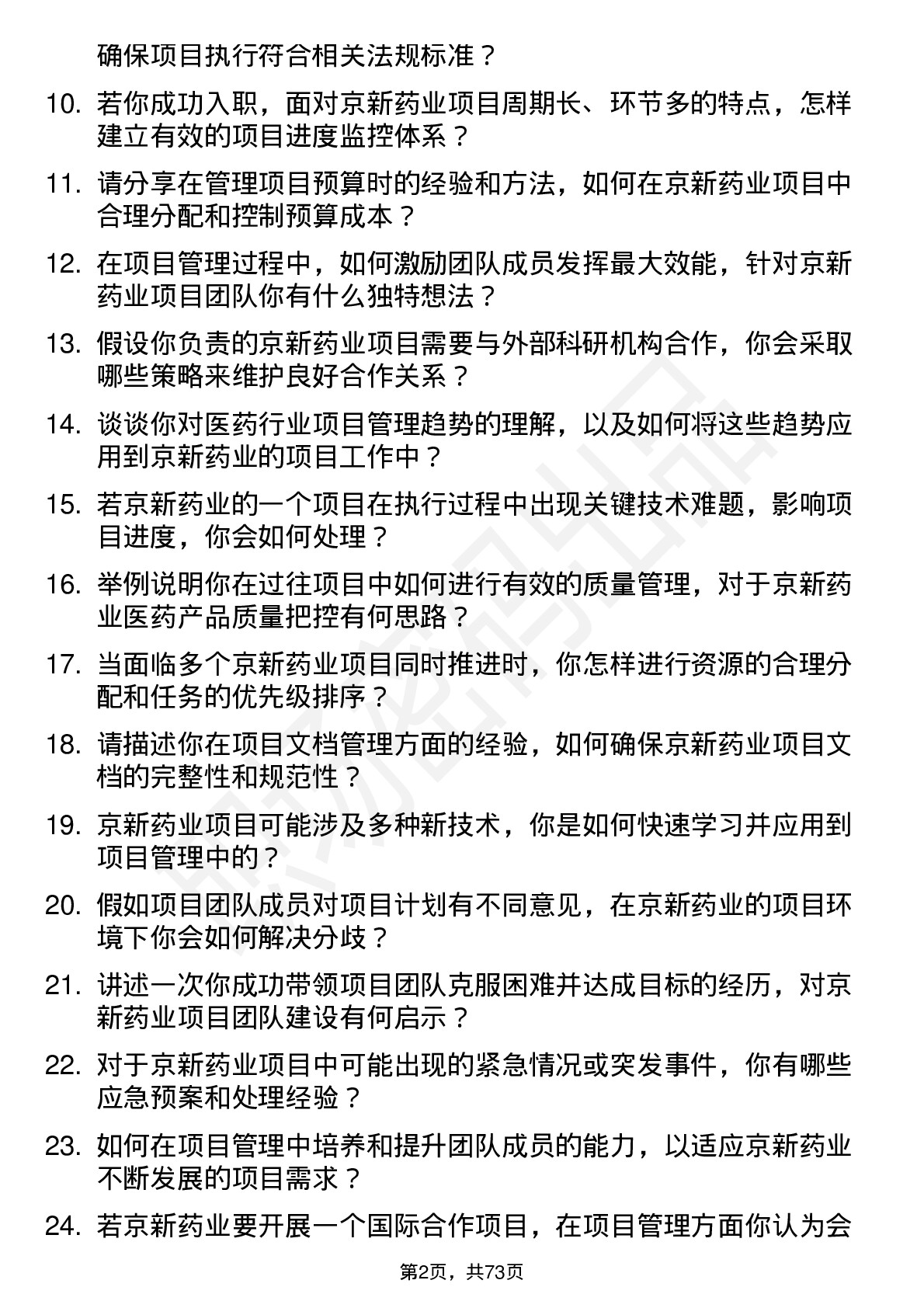 确保项目执行符合相关法规标准？

10. 若你成功入职，面对京新药业项目周期长、环节多的特点，怎样建立有效的项目进度监控体系？

11. 请分享在管理项目预算时的经验和方法，如何在京新药业项目中合理分配和控制预算成本？

12. 在项目管理过程中，如何激励团队成员发挥最大效能，针对京新药业项目团队你有什么独特想法？

13. 假设你负责的京新药业项目需要与外部科研机构合作，你会采取哪些策略来维护良好合作关系？

14. 谈谈你对医药行业项目管理趋势的理解，以及如何将这些趋势应用到京新药业的项目工作中？

15. 若京新药业的一个项目在执行过程中出现关键技术难题，影响项目进度，你会如何处理？

16. 举例说明你在过往项目中如何进行有效的质量管理，对于京新药业医药产品质量把控有何思路？

17. 当面临多个京新药业项目同时推进时，你怎样进行资源的合理分配和任务的优先级排序？

18. 请描述你在项目文档管理方面的经验，如何确保京新药业项目文档的完整性和规范性？

19. 京新药业项目可能涉及多种新技术，你是如何快速学习并应用到项目管理中的？

20. 假如项目团队成员对项目计划有不同意见，在京新药业的项目环境下你会如何解决分歧？

21. 讲述一次你成功带领项目团队克服困难并达成目标的经历，对京新药业项目团队建设有何启示？

22. 对于京新药业项目中可能出现的紧急情况或突发事件，你有哪些应急预案和处理经验？

23. 如何在项目管理中培养和提升团队成员的能力，以适应京新药业不断发展的项目需求？

24. 若京新药业要开展一个国际合作项目，在项目管理方面你认为会

第2页，共73页